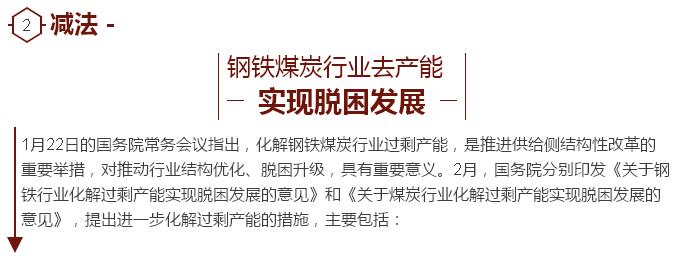 2 减法 -

钢铁煤炭行业去产能
— 实现脱困发展 —

1月22日的国务院常务会议指出，化解钢铁煤炭行业过剩产能，是推进供给侧结构性改革的重要举措，对推动行业结构优化、脱困升级，具有重要意义。2月，国务院分别印发《关于钢铁行业化解过剩产能实现脱困发展的意见》和《关于煤炭行业化解过剩产能实现脱困发展的意见》，提出进一步化解过剩产能的措施，主要包括：